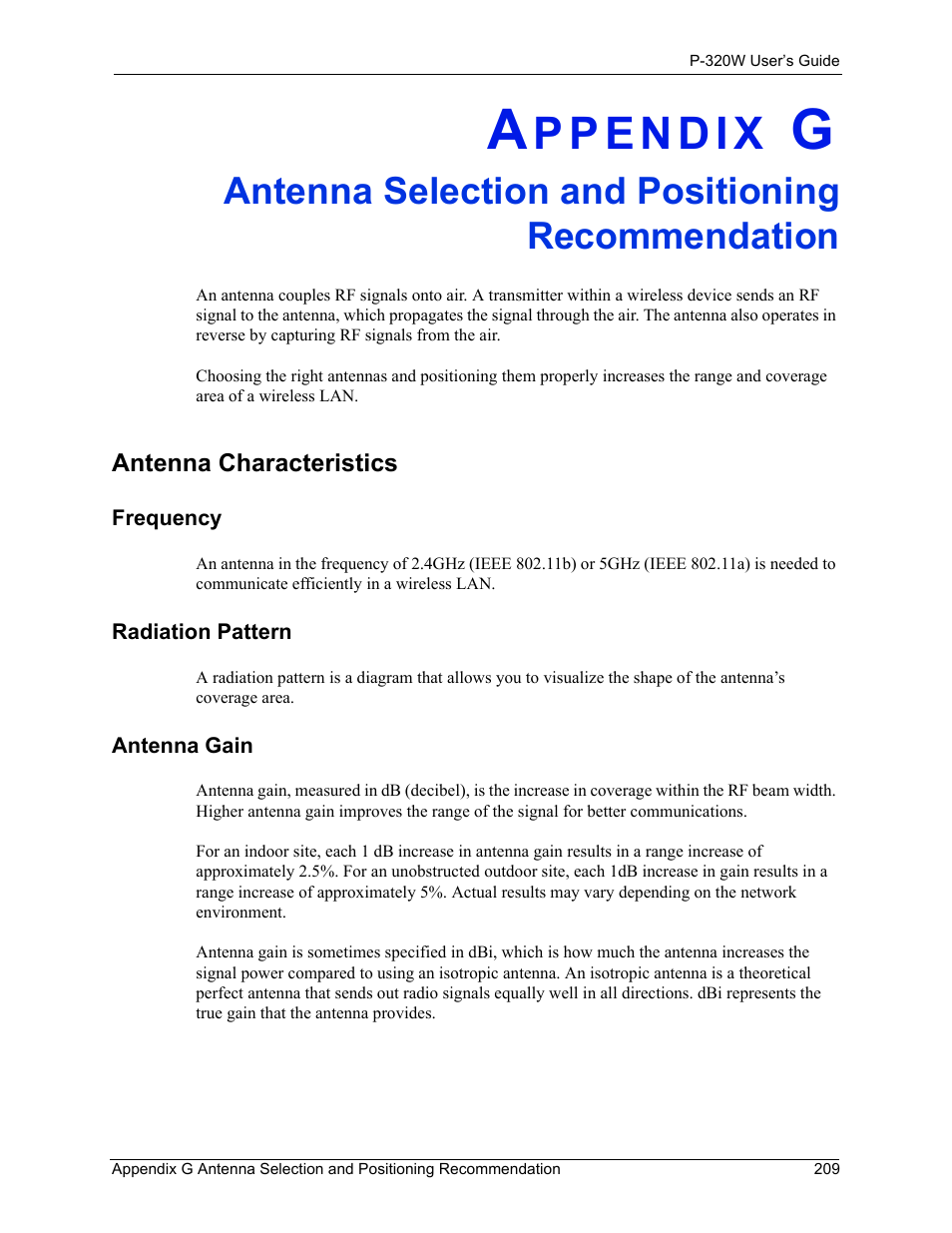 P-320W User's Guide

APPENDIX G

Antenna Selection and Positioning Recommendation

An antenna couples RF signals onto air. A transmitter within a wireless device sends an RF signal to the antenna, which propagates the signal through the air. The antenna also operates in reverse by capturing RF signals from the air.

Choosing the right antennas and positioning them properly increases the range and coverage area of a wireless LAN.

Antenna Characteristics

Frequency

An antenna in the frequency of 2.4GHz (IEEE 802.11b) or 5GHz (IEEE 802.11a) is needed to communicate efficiently in a wireless LAN.

Radiation Pattern

A radiation pattern is a diagram that allows you to visualize the shape of the antenna's coverage area.

Antenna Gain

Antenna gain, measured in dB (decibel), is the increase in coverage within the RF beam width. Higher antenna gain improves the range of the signal for better communications.

For an indoor site, each 1 dB increase in antenna gain results in a range increase of approximately 2.5%. For an unobstructed outdoor site, each 1dB increase in gain results in a range increase of approximately 5%. Actual results may vary depending on the network environment.

Antenna gain is sometimes specified in dBi, which is how much the antenna increases the signal power compared to using an isotropic antenna. An isotropic antenna is a theoretical perfect antenna that sends out radio signals equally well in all directions. dBi represents the true gain that the antenna provides.

Appendix G Antenna Selection and Positioning Recommendation 209